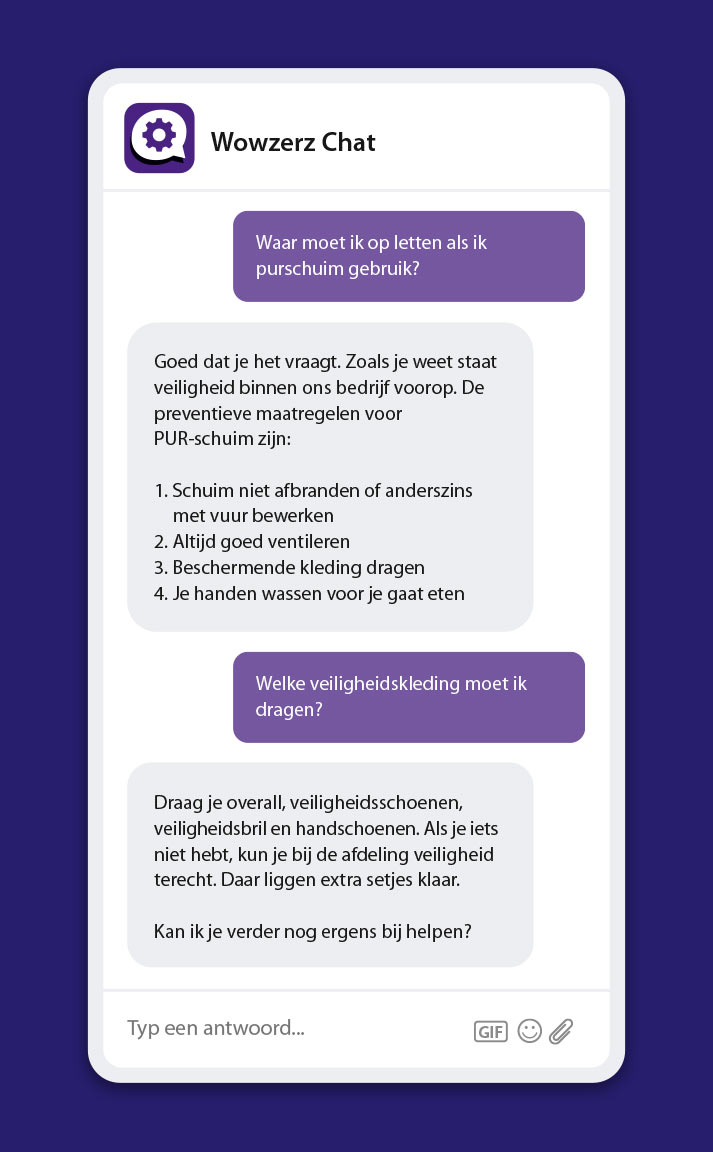 Wowzerz Chat

Waar moet ik op letten als ik purschuim gebruik?

Goed dat je het vraagt. Zoals je weet staat veiligheid binnen ons bedrijf voorop. De preventieve maatregelen voor PUR-schuim zijn:

1. Schuim niet afbranden of anderszins met vuur bewerken
2. Altijd goed ventileren
3. Beschermende kleding dragen
4. Je handen wassen voor je gaat eten

Welke veiligheidskleding moet ik dragen?

Draag je overall, veiligheidsschoenen, veiligheidsbril en handschoenen. Als je iets niet hebt, kun je bij de afdeling veiligheid terecht. Daar liggen extra setjes klaar.

Kan ik je verder nog ergens bij helpen?

Typ een antwoord...

GIF